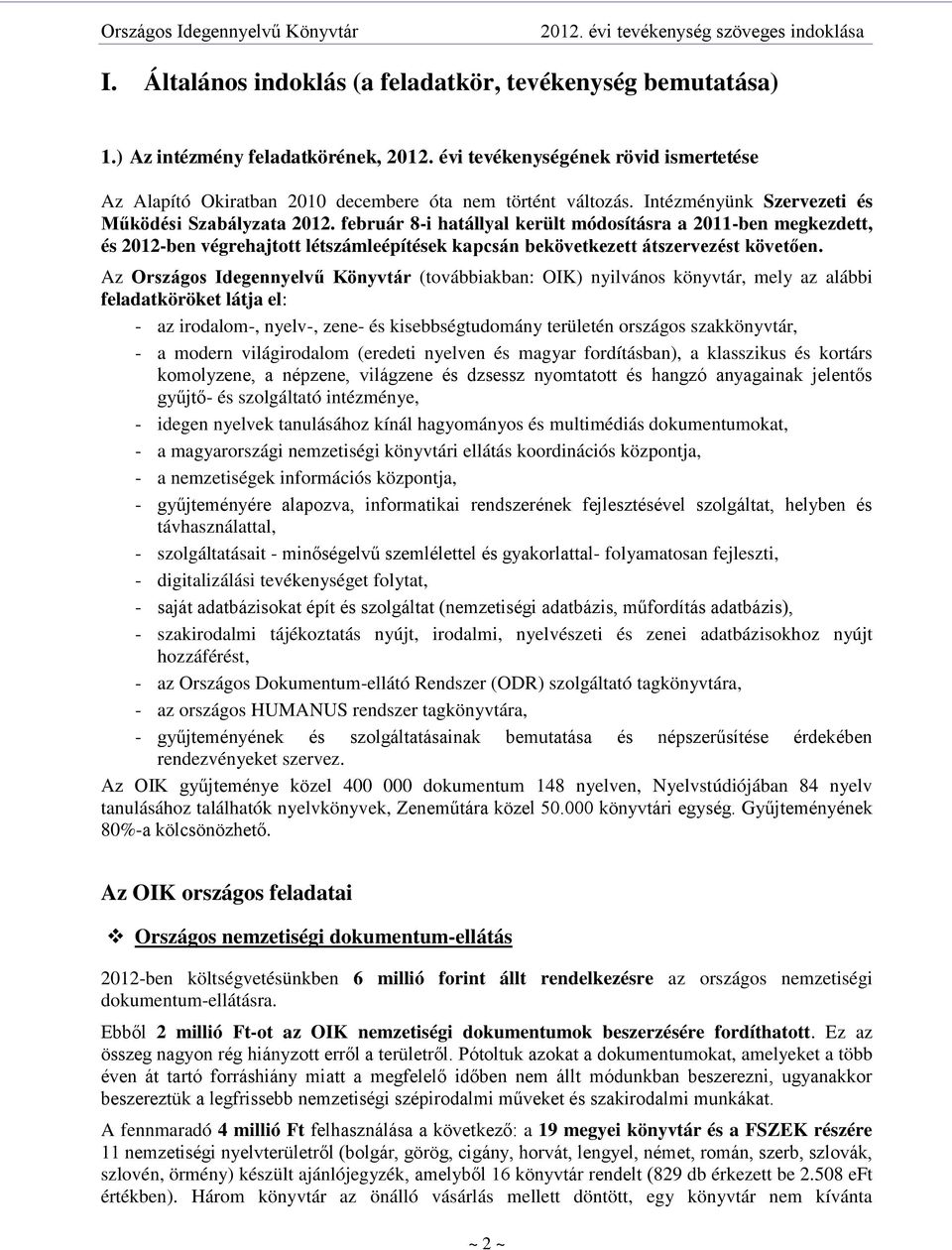 Országos Idegennyelvű Könyvtár 2012. évi tevékenység szöveges indoklása

I. Általános indoklás (a feladatkör, tevékenység bemutatása)

1.) Az intézmény feladatkörének, 2012. évi tevékenységének rövid ismertetése

Az Alapító Okiratban 2010 decembere óta nem történt változás. Intézményünk Szervezeti és Működési Szabályzata 2012. február 8-i hatállyal került módosításra a 2011-ben megkezdett, és 2012-ben végrehajtott létszámleépítések kapcsán bekövetkezett átszervezést követően.

Az Országos Idegennyelvű Könyvtár (továbbiakban: OIK) nyilvános könyvtár, mely az alábbi feladatköröket látja el:

- az irodalom-, nyelv-, zene- és kisebbségtudomány területén országos szakkönyvtár,
- a modern világirodalom (eredeti nyelven és magyar fordításban), a klasszikus és kortárs komolyzene, a népzene, világzene és dzsessz nyomtatott és hangzó anyagainak jelentős gyűjtő- és szolgáltató intézménye,
- idegen nyelvek tanulásához kínál hagyományos és multimédiás dokumentumokat,
- a magyarországi nemzetiségi könyvtári ellátás koordinációs központja,
- a nemzetiségek információs központja,
- gyűjteményére alapozva, informatikai rendszerének fejlesztésével szolgáltat, helyben és távhasználattal,
- szolgáltatásait - minőségelvű szemlélettel és gyakorlattal- folyamatosan fejleszti,
- digitalizálási tevékenységet folytat,
- saját adatbázisokat épít és szolgáltat (nemzetiségi adatbázis, műfordítás adatbázis),
- szakirodalmi tájékoztatás nyújt, irodalmi, nyelvészeti és zenei adatbázisokhoz nyújt hozzáférést,
- az Országos Dokumentum-ellátó Rendszer (ODR) szolgáltató tagkönyvtára,
- az országos HUMANUS rendszer tagkönyvtára,
- gyűjteményének és szolgáltatásainak bemutatása és népszerűsítése érdekében rendezvényeket szervez.

Az OIK gyűjteménye közel 400 000 dokumentum 148 nyelven, Nyelvstúdiójában 84 nyelv tanulásához találhatók nyelvkönyvek, Zeneműtára közel 50.000 könyvtári egység. Gyűjteményének 80%-a kölcsönözhető.

Az OIK országos feladatai

❖ Országos nemzetiségi dokumentum-ellátás

2012-ben költségvetésünkben 6 millió forint állt rendelkezésre az országos nemzetiségi dokumentum-ellátásra.

Ebből 2 millió Ft-ot az OIK nemzetiségi dokumentumok beszerzésére fordíthatott. Ez az összeg nagyon rég hiányzott erről a területről. Pótoltuk azokat a dokumentumokat, amelyeket a több éven át tartó forráshiány miatt a megfelelő időben nem állt módunkban beszerezni, ugyanakkor beszereztük a legfrissebb nemzetiségi szépirodalmi műveket és szakirodalmi munkákat.

A fennmaradó 4 millió Ft felhasználása a következő: a 19 megyei könyvtár és a FSZEK részére 11 nemzetiségi nyelvterületről (bolgár, görög, cigány, horvát, lengyel, német, román, szerb, szlovák, szlovén, örmény) készült ajánlójegyzék, amelyből 16 könyvtár rendelt (829 db érkezett be 2.508 eFt értékben). Három könyvtár az önálló vásárlás mellett döntött, egy könyvtár nem kívánta

~ 2 ~